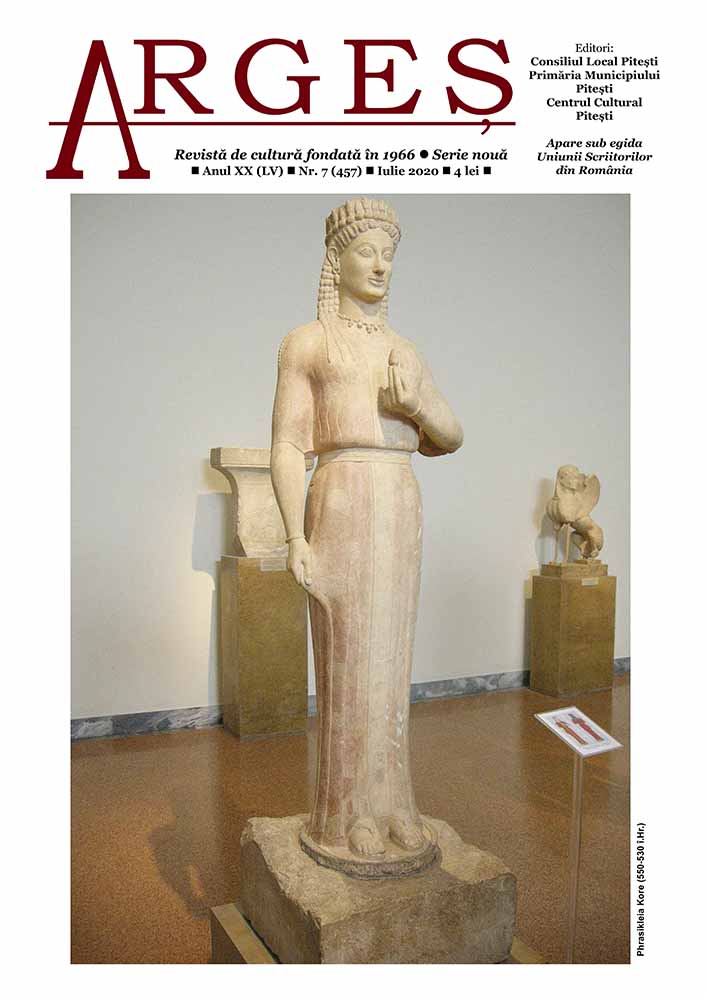 ARGEȘ

Revistă de cultură fondată în 1966 • Serie nouă
■ Anul XX (LV) ■ Nr. 7 (457) ■ Iulie 2020 ■ 4 lei ■

Editori:
Consiliul Local Pitești
Primăria Municipiului Pitești
Centrul Cultural Pitești

Apare sub egida Uniunii Scriitorilor din România

Phrasikleia Kore (550-530 î.Hr.)